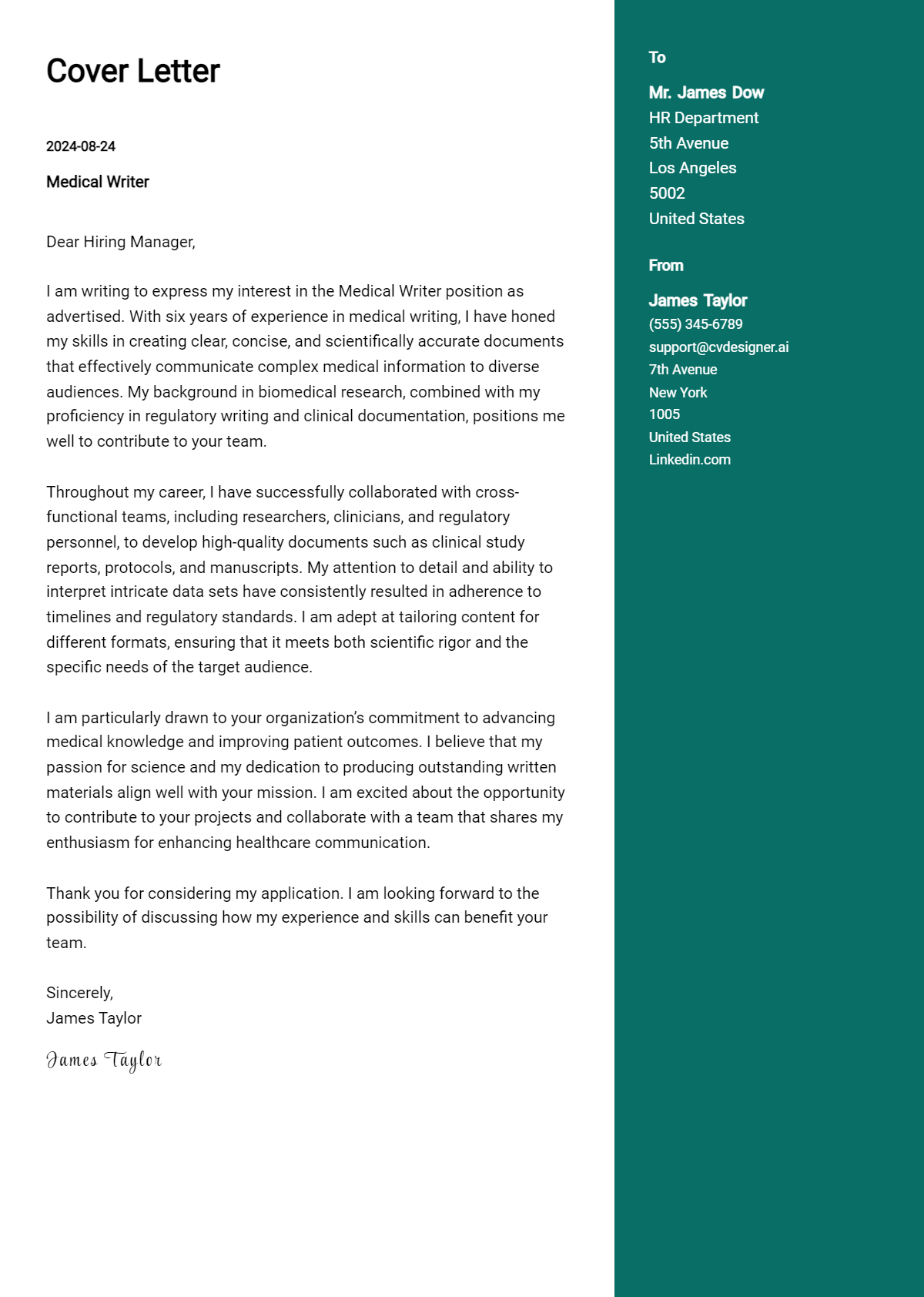 Cover Letter

2024-08-24

Medical Writer

Dear Hiring Manager,

I am writing to express my interest in the Medical Writer position as advertised. With six years of experience in medical writing, I have honed my skills in creating clear, concise, and scientifically accurate documents that effectively communicate complex medical information to diverse audiences. My background in biomedical research, combined with my proficiency in regulatory writing and clinical documentation, positions me well to contribute to your team.

Throughout my career, I have successfully collaborated with cross-functional teams, including researchers, clinicians, and regulatory personnel, to develop high-quality documents such as clinical study reports, protocols, and manuscripts. My attention to detail and ability to interpret intricate data sets have consistently resulted in adherence to timelines and regulatory standards. I am adept at tailoring content for different formats, ensuring that it meets both scientific rigor and the specific needs of the target audience.

I am particularly drawn to your organization's commitment to advancing medical knowledge and improving patient outcomes. I believe that my passion for science and my dedication to producing outstanding written materials align well with your mission. I am excited about the opportunity to contribute to your projects and collaborate with a team that shares my enthusiasm for enhancing healthcare communication.

Thank you for considering my application. I am looking forward to the possibility of discussing how my experience and skills can benefit your team.

Sincerely,
James Taylor

James Taylor

To

Mr. James Dow
HR Department
5th Avenue
Los Angeles
5002
United States

From

James Taylor
(555) 345-6789
support@cvdesigner.ai
7th Avenue
New York
1005
United States
Linkedin.com